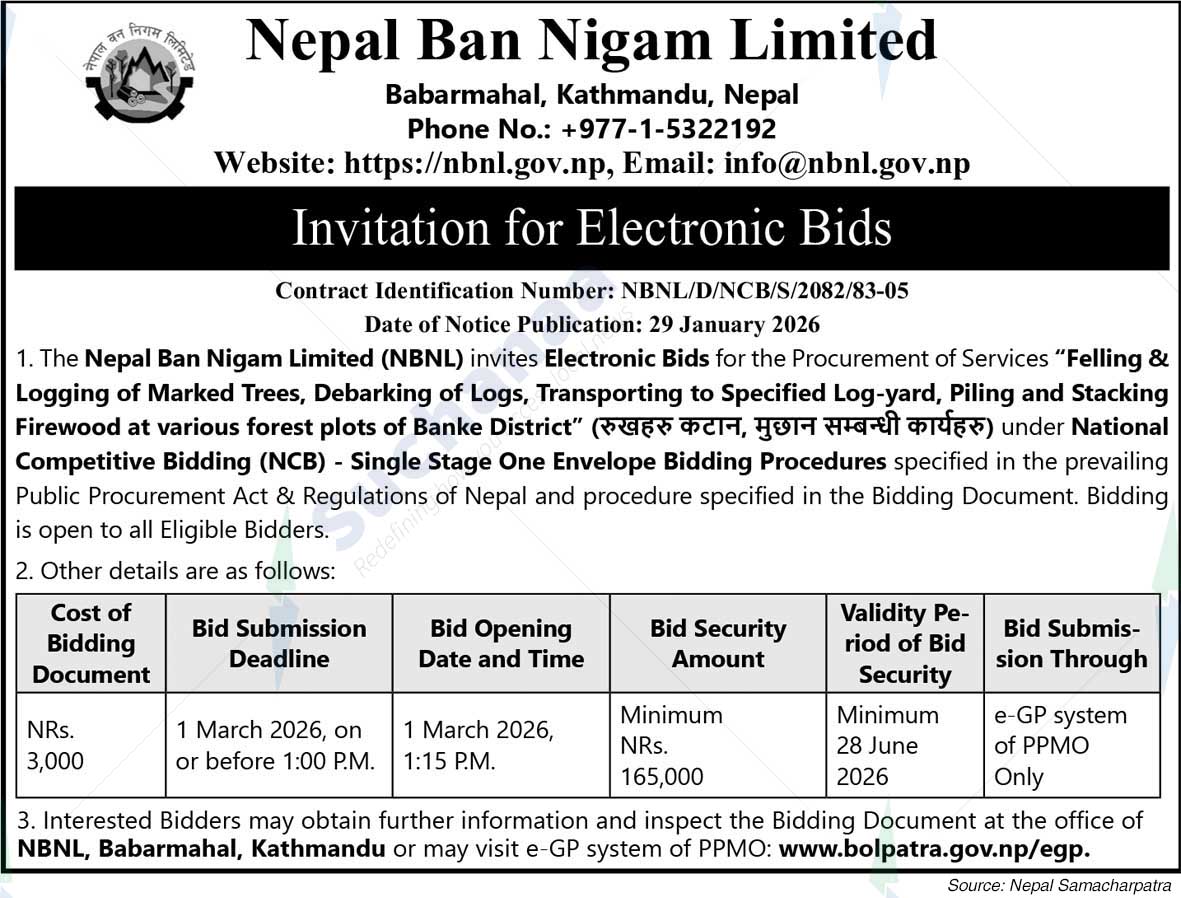 नेपाल वन निगम लिमिटेड

Nepal Ban Nigam Limited

Babarmahal, Kathmandu, Nepal
Phone No.: +977-1-5322192
Website: https://nbnl.gov.np, Email: info@nbnl.gov.np

Invitation for Electronic Bids

Contract Identification Number: NBNL/D/NCB/S/2082/83-05
Date of Notice Publication: 29 January 2026

1. The Nepal Ban Nigam Limited (NBNL) invites Electronic Bids for the Procurement of Services "Felling & Logging of Marked Trees, Debarking of Logs, Transporting to Specified Log-yard, Piling and Stacking Firewood at various forest plots of Banke District" (रुखहरु कटान, मुछान सम्बन्धी कार्यहरु) under National Competitive Bidding (NCB) - Single Stage One Envelope Bidding Procedures specified in the prevailing Public Procurement Act & Regulations of Nepal and procedure specified in the Bidding Document. Bidding is open to all Eligible Bidders.

2. Other details are as follows:

| Cost of Bidding Document | Bid Submission Deadline | Bid Opening Date and Time | Bid Security Amount | Validity Period of Bid Security | Bid Submission Through |
|---|---|---|---|---|---|
| NRs. 3,000 | 1 March 2026, on or before 1:00 P.M. | 1 March 2026, 1:15 P.M. | Minimum NRs. 165,000 | Minimum 28 June 2026 | e-GP system of PPMO Only |

3. Interested Bidders may obtain further information and inspect the Bidding Document at the office of NBNL, Babarmahal, Kathmandu or may visit e-GP system of PPMO: www.bolpatra.gov.np/egp.

Source: Nepal Samacharpatra